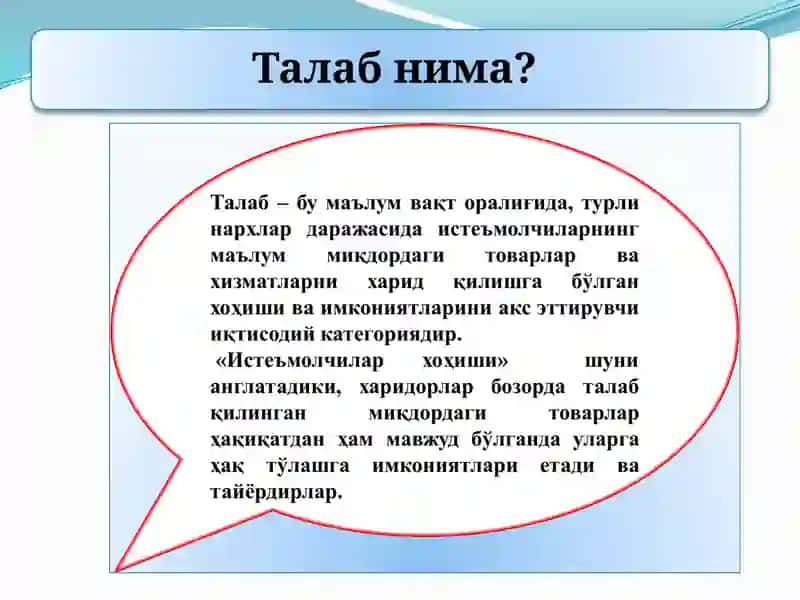 Талаб нима?

Талаб – бу маълум вақт оралиғида, турли нархлар даражасида истеъмолчиларнинг маълум миқдордаги товарлар ва хизматларни харид қилишга бўлган хоҳиши ва имкониятларини акс эттирувчи иқтисодий категориядир.

«Истеъмолчилар хоҳиши» шуни англатадики, харидорлар бозорда талаб қилинган миқдордаги товарлар ҳақиқатдан ҳам мавжуд бўлганда уларга ҳақ тўлашга имкониятлари етади ва тайёрдирлар.